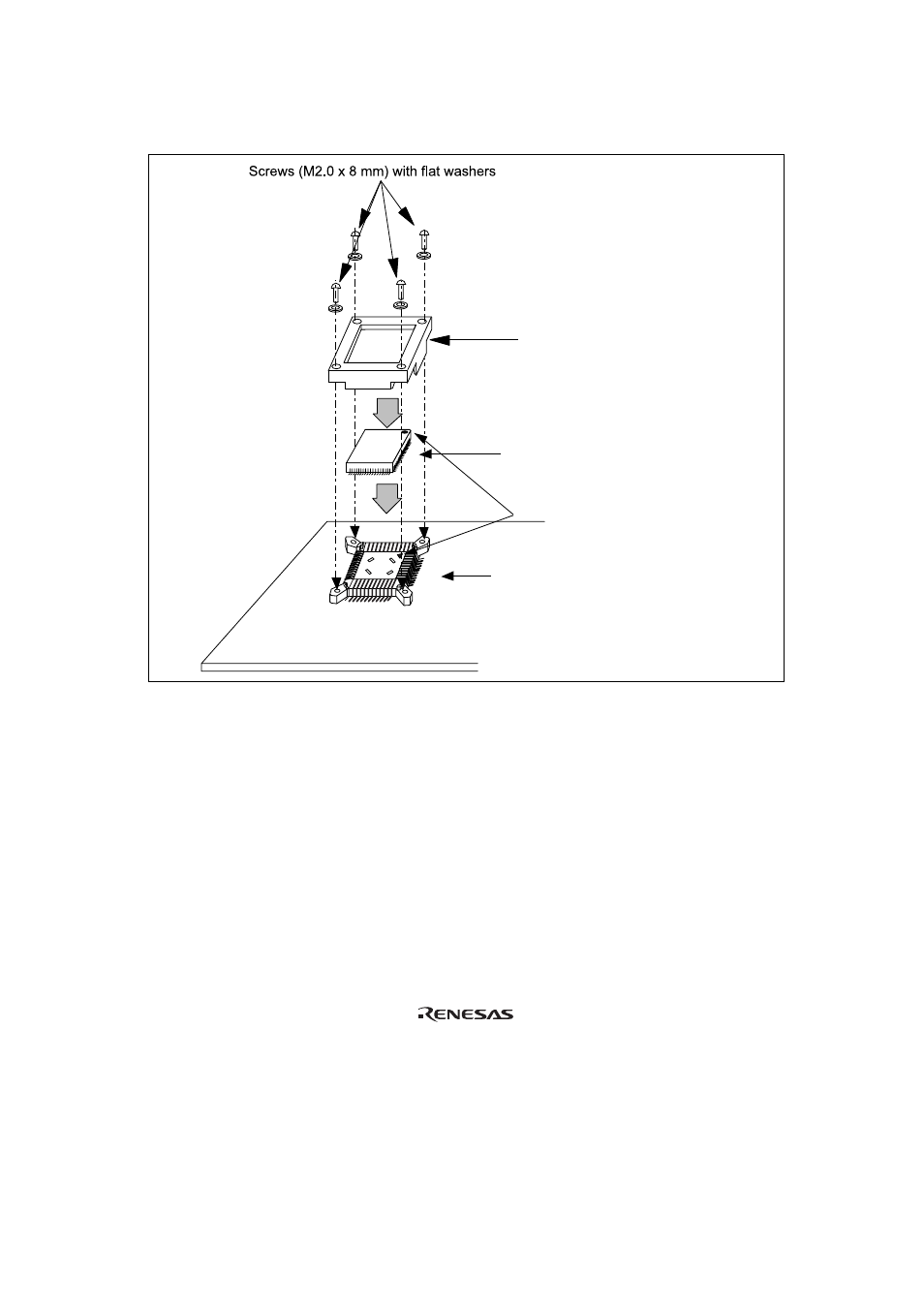 Screws (M2.0 x 8 mm) with flat washers

RENESAS